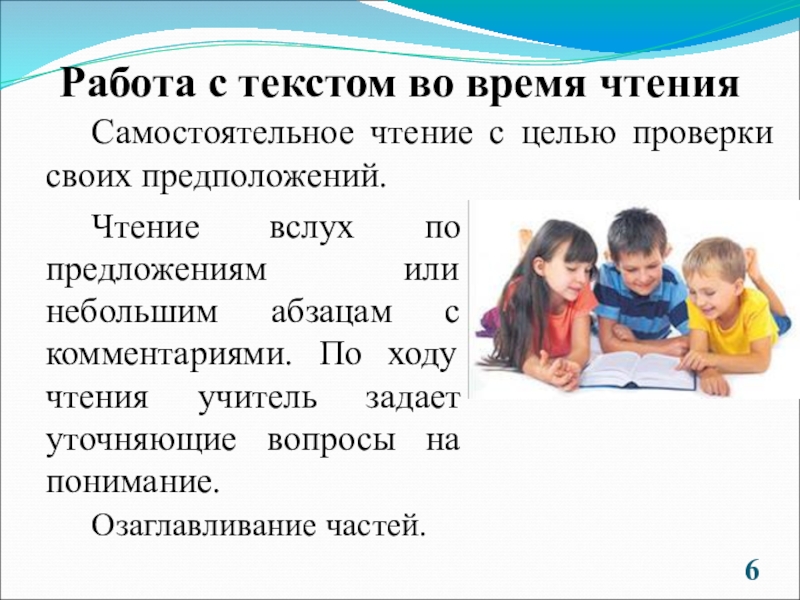 Работа с текстом во время чтения

Самостоятельное чтение с целью проверки своих предположений.

Чтение вслух по предложениям или небольшим абзацам с комментариями. По ходу чтения учитель задает уточняющие вопросы на понимание.

Озаглавливание частей.

6